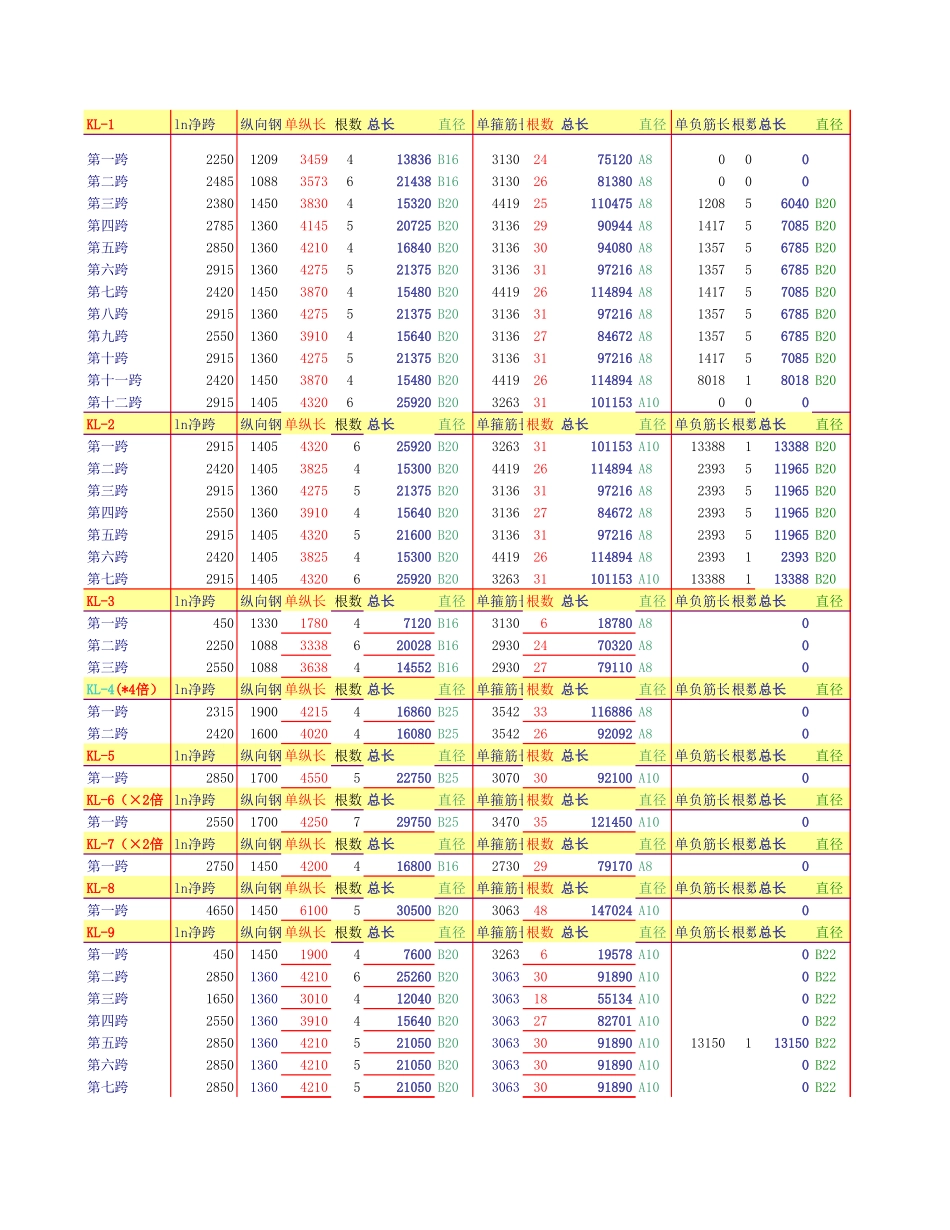 | KL-1 | ln净跨 | 纵向钢 | 单纵长 | 根数 | 总长 | 直径 | 单箍筋 | 根数 | 总长 | 直径 | 单负筋长 | 根数 | 总长 | 直径 |
|---|---|---|---|---|---|---|---|---|---|---|---|---|---|---|
| 第一跨 | 2250 | 1209 | 3459 | 4 | 13836 | B16 | 3130 | 24 | 75120 | A8 | 0 | 0 | 0 | |
| 第二跨 | 2485 | 1088 | 3573 | 6 | 21438 | B16 | 3130 | 26 | 81380 | A8 | 0 | 0 | 0 | |
| 第三跨 | 2380 | 1450 | 3830 | 4 | 15320 | B20 | 4419 | 25 | 110475 | A8 | 1208 | 5 | 6040 | B20 |
| 第四跨 | 2785 | 1360 | 4145 | 5 | 20725 | B20 | 3136 | 29 | 90944 | A8 | 1417 | 5 | 7085 | B20 |
| 第五跨 | 2850 | 1360 | 4210 | 4 | 16840 | B20 | 3136 | 30 | 94080 | A8 | 1357 | 5 | 6785 | B20 |
| 第六跨 | 2915 | 1360 | 4275 | 5 | 21375 | B20 | 3136 | 31 | 97216 | A8 | 1357 | 5 | 6785 | B20 |
| 第七跨 | 2420 | 1450 | 3870 | 4 | 15480 | B20 | 4419 | 26 | 114894 | A8 | 1417 | 5 | 7085 | B20 |
| 第八跨 | 2915 | 1360 | 4275 | 5 | 21375 | B20 | 3136 | 31 | 97216 | A8 | 1357 | 5 | 6785 | B20 |
| 第九跨 | 2550 | 1360 | 3910 | 4 | 15640 | B20 | 3136 | 27 | 84672 | A8 | 1357 | 5 | 6785 | B20 |
| 第十跨 | 2915 | 1360 | 4275 | 5 | 21375 | B20 | 3136 | 31 | 97216 | A8 | 1417 | 5 | 7085 | B20 |
| 第十一跨 | 2420 | 1450 | 3870 | 4 | 15480 | B20 | 4419 | 26 | 114894 | A8 | 8018 | 1 | 8018 | B20 |
| 第十二跨 | 2915 | 1405 | 4320 | 6 | 25920 | B20 | 3263 | 31 | 101153 | A10 | 0 | 0 | 0 | |
| KL-2 | ln净跨 | 纵向钢 | 单纵长 | 根数 | 总长 | 直径 | 单箍筋 | 根数 | 总长 | 直径 | 单负筋长 | 根数 | 总长 | 直径 |
| 第一跨 | 2915 | 1405 | 4320 | 6 | 25920 | B20 | 3263 | 31 | 101153 | A10 | 13388 | 1 | 13388 | B20 |
| 第二跨 | 2420 | 1405 | 3825 | 4 | 15300 | B20 | 4419 | 26 | 114894 | A8 | 2393 | 5 | 11965 | B20 |
| 第三跨 | 2915 | 1360 | 4275 | 5 | 21375 | B20 | 3136 | 31 | 97216 | A8 | 2393 | 5 | 11965 | B20 |
| 第四跨 | 2550 | 1360 | 3910 | 4 | 15640 | B20 | 3136 | 27 | 84672 | A8 | 2393 | 5 | 11965 | B20 |
| 第五跨 | 2915 | 1405 | 4320 | 5 | 21600 | B20 | 3136 | 31 | 97216 | A8 | 2393 | 5 | 11965 | B20 |
| 第六跨 | 2420 | 1405 | 3825 | 4 | 15300 | B20 | 4419 | 26 | 114894 | A8 | 2393 | 1 | 2393 | B20 |
| 第七跨 | 2915 | 1405 | 4320 | 6 | 25920 | B20 | 3263 | 31 | 101153 | A10 | 13388 | 1 | 13388 | B20 |
| KL-3 | ln净跨 | 纵向钢 | 单纵长 | 根数 | 总长 | 直径 | 单箍筋 | 根数 | 总长 | 直径 | 单负筋长 | 根数 | 总长 | 直径 |
| 第一跨 | 450 | 1330 | 1780 | 4 | 7120 | B16 | 3130 | 6 | 18780 | A8 | | | 0 | |
| 第二跨 | 2250 | 1088 | 3338 | 6 | 20028 | B16 | 2930 | 24 | 70320 | A8 | | | 0 | |
| 第三跨 | 2550 | 1088 | 3638 | 4 | 14552 | B16 | 2930 | 27 | 79110 | A8 | | | 0 | |
| KL-4(*4倍) | ln净跨 | 纵向钢 | 单纵长 | 根数 | 总长 | 直径 | 单箍筋 | 根数 | 总长 | 直径 | 单负筋长 | 根数 | 总长 | 直径 |
| 第一跨 | 2315 | 1900 | 4215 | 4 | 16860 | B25 | 3542 | 33 | 116886 | A8 | | | 0 | |
| 第二跨 | 2420 | 1600 | 4020 | 4 | 16080 | B25 | 3542 | 26 | 92092 | A8 | | | 0 | |
| KL-5 | ln净跨 | 纵向钢 | 单纵长 | 根数 | 总长 | 直径 | 单箍筋 | 根数 | 总长 | 直径 | 单负筋长 | 根数 | 总长 | 直径 |
| 第一跨 | 2850 | 1700 | 4550 | 5 | 22750 | B25 | 3070 | 30 | 92100 | A10 | | | 0 | |
| KL-6（×2倍 | ln净跨 | 纵向钢 | 单纵长 | 根数 | 总长 | 直径 | 单箍筋 | 根数 | 总长 | 直径 | 单负筋长 | 根数 | 总长 | 直径 |
| 第一跨 | 2550 | 1700 | 4250 | 7 | 29750 | B25 | 3470 | 35 | 121450 | A10 | | | 0 | |
| KL-7（×2倍 | ln净跨 | 纵向钢 | 单纵长 | 根数 | 总长 | 直径 | 单箍筋 | 根数 | 总长 | 直径 | 单负筋长 | 根数 | 总长 | 直径 |
| 第一跨 | 2750 | 1450 | 4200 | 4 | 16800 | B16 | 2730 | 29 | 79170 | A8 | | | 0 | |
| KL-8 | ln净跨 | 纵向钢 | 单纵长 | 根数 | 总长 | 直径 | 单箍筋 | 根数 | 总长 | 直径 | 单负筋长 | 根数 | 总长 | 直径 |
| 第一跨 | 4650 | 1450 | 6100 | 5 | 30500 | B20 | 3063 | 48 | 147024 | A10 | | | 0 | |
| KL-9 | ln净跨 | 纵向钢 | 单纵长 | 根数 | 总长 | 直径 | 单箍筋 | 根数 | 总长 | 直径 | 单负筋长 | 根数 | 总长 | 直径 |
| 第一跨 | 450 | 1450 | 1900 | 4 | 7600 | B20 | 3263 | 6 | 19578 | A10 | | | 0 | B22 |
| 第二跨 | 2850 | 1360 | 4210 | 6 | 25260 | B20 | 3063 | 30 | 91890 | A10 | | | 0 | B22 |
| 第三跨 | 1650 | 1360 | 3010 | 4 | 12040 | B20 | 3063 | 18 | 55134 | A10 | | | 0 | B22 |
| 第四跨 | 2550 | 1360 | 3910 | 4 | 15640 | B20 | 3063 | 27 | 82701 | A10 | | | 0 | B22 |
| 第五跨 | 2850 | 1360 | 4210 | 5 | 21050 | B20 | 3063 | 30 | 91890 | A10 | 13150 | 1 | 13150 | B22 |
| 第六跨 | 2850 | 1360 | 4210 | 5 | 21050 | B20 | 3063 | 30 | 91890 | A10 | | | 0 | B22 |
| 第七跨 | 2850 | 1360 | 4210 | 5 | 21050 | B20 | 3063 | 30 | 91890 | A10 | | | 0 | B22 |